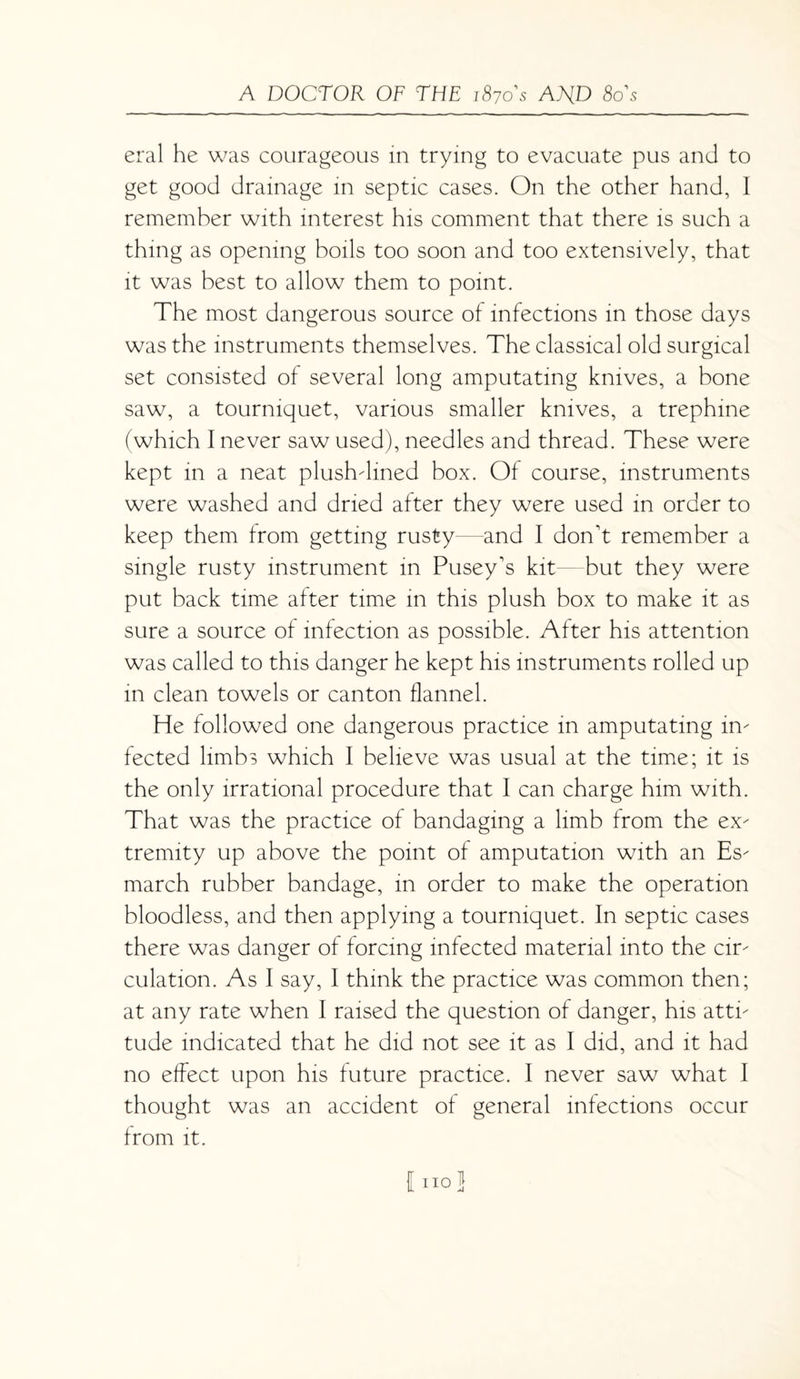 A DOCTOR OF THE 1870's AND 80's

eral he was courageous in trying to evacuate pus and to get good drainage in septic cases. On the other hand, I remember with interest his comment that there is such a thing as opening boils too soon and too extensively, that it was best to allow them to point.

The most dangerous source of infections in those days was the instruments themselves. The classical old surgical set consisted of several long amputating knives, a bone saw, a tourniquet, various smaller knives, a trephine (which I never saw used), needles and thread. These were kept in a neat plush-lined box. Of course, instruments were washed and dried after they were used in order to keep them from getting rusty—and I don't remember a single rusty instrument in Pusey's kit—but they were put back time after time in this plush box to make it as sure a source of infection as possible. After his attention was called to this danger he kept his instruments rolled up in clean towels or canton flannel.

He followed one dangerous practice in amputating infected limbs which I believe was usual at the time; it is the only irrational procedure that I can charge him with. That was the practice of bandaging a limb from the extremity up above the point of amputation with an Esmarch rubber bandage, in order to make the operation bloodless, and then applying a tourniquet. In septic cases there was danger of forcing infected material into the circulation. As I say, I think the practice was common then; at any rate when I raised the question of danger, his attitude indicated that he did not see it as I did, and it had no effect upon his future practice. I never saw what I thought was an accident of general infections occur from it.

[ 110 ]